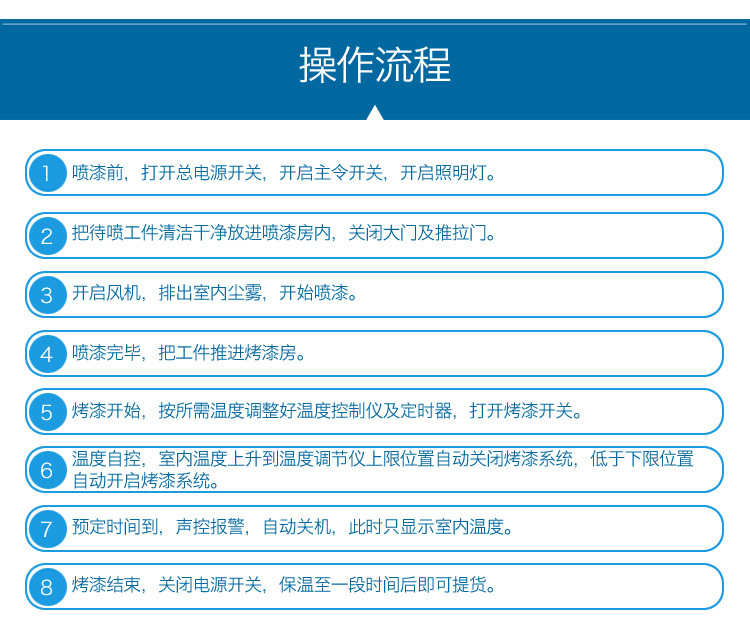 操作流程

1 喷漆前，打开总电源开关，开启主令开关，开启照明灯。

2 把待喷工件清洁干净放进喷漆房内，关闭大门及推拉门。

3 开启风机，排出室内尘雾，开始喷漆。

4 喷漆完毕，把工件推进烤漆房。

5 烤漆开始，按所需温度调整好温度控制仪及定时器，打开烤漆开关。

6 温度自控，室内温度上升到温度调节仪上限位置自动关闭烤漆系统，低于下限位置自动开启烤漆系统。

7 预定时间到，声控报警，自动关机，此时只显示室内温度。

8 烤漆结束，关闭电源开关，保温至一段时间后即可提货。